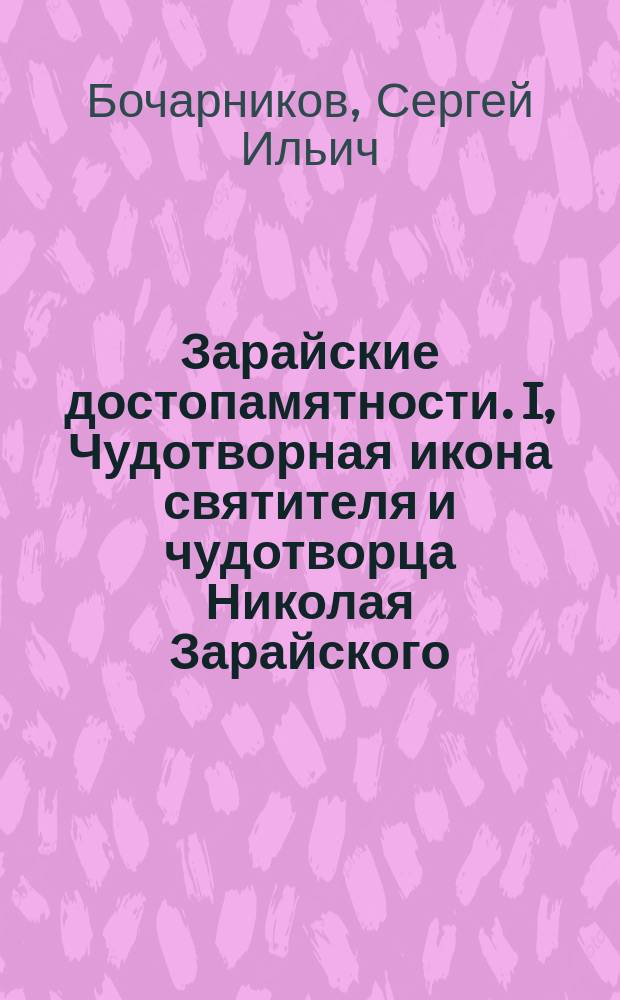 Бочарников, Сергей Ильич

Зарайские достопамятности. I, Чудотворная икона святителя и чудотворца Николая Зарайского